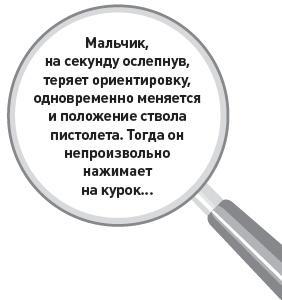 Мальчик, на секунду ослепнув, теряет ориентировку, одновременно меняется и положение ствола пистолета. Тогда он непроизвольно нажимает на курок...